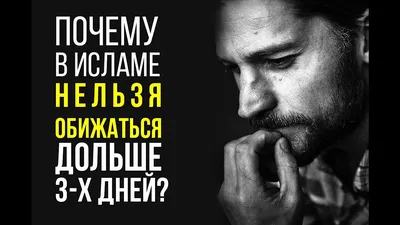 ПОЧЕМУ
В ИСЛАМЕ
НЕЛЬЗЯ
ОБИЖАТЬСЯ
ДОЛЬШЕ
3-Х ДНЕЙ?